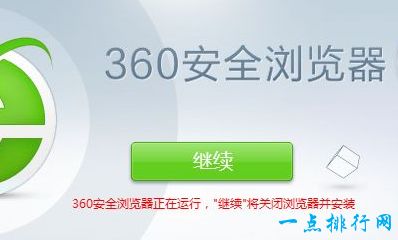 360安全浏览器

继续

360安全浏览器正在运行，"继续"将关闭浏览器并安装

一点排行网